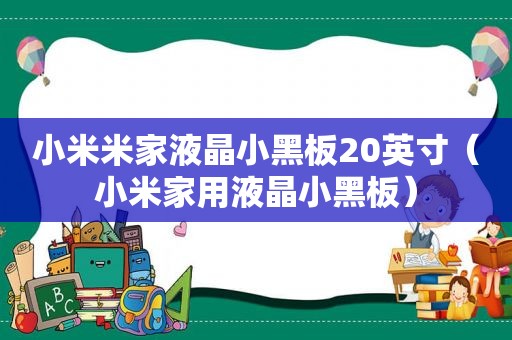 小米米家液晶小黑板20英寸（小米家用液晶小黑板）

ABC